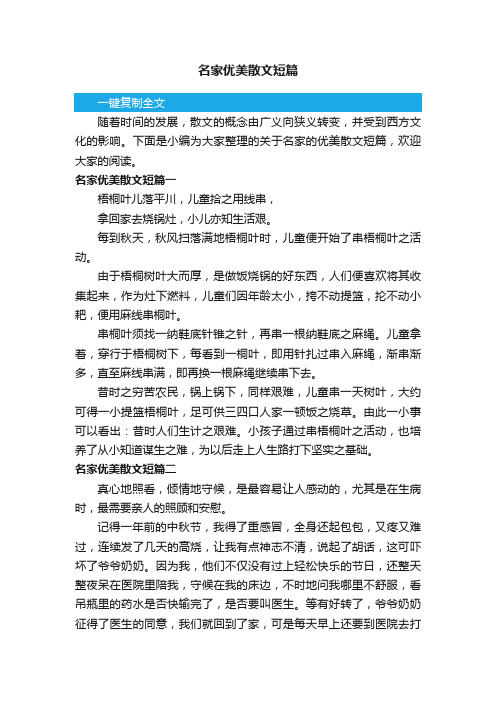 名家优美散文短篇

一键复制全文

随着时间的发展，散文的概念由广义向狭义转变，并受到西方文化的影响。下面是小编为大家整理的关于名家的优美散文短篇，欢迎大家的阅读。

名家优美散文短篇一

梧桐叶儿落平川，儿童拾之用线串，

拿回家去烧锅灶，小儿亦知生活艰。

每到秋天，秋风扫落满地梧桐叶时，儿童便开始了串梧桐叶之活动。

由于梧桐树叶大而厚，是做饭烧锅的好东西，人们便喜欢将其收集起来，作为灶下燃料，儿童们因年龄太小，挎不动提篮，抡不动小耙，便用麻线串桐叶。

串桐叶须找一纳鞋底针锥之针，再串一根纳鞋底之麻绳。儿童拿着，穿行于梧桐树下，每看到一桐叶，即用针扎过串入麻绳，渐串渐多，直至麻线串满，即再换一根麻绳继续串下去。

昔时之穷苦农民，锅上锅下，同样艰难，儿童串一天树叶，大约可得一小提篮梧桐叶，足可供三四口人家一顿饭之烧草。由此一小事可以看出：昔时人们生计之艰难。小孩子通过串梧桐叶之活动，也培养了从小知道谋生之难，为以后走上人生路打下坚实之基础。

名家优美散文短篇二

真心地照看，倾情地守候，是最容易让人感动的，尤其是在生病时，最需要亲人的照顾和安慰。

记得一年前的中秋节，我得了重感冒，全身还起包包，又疼又难过，连续发了几天的高烧，让我有点神志不清，说起了胡话，这可吓坏了爷爷奶奶。因为我，他们不仅没有过上轻松快乐的节日，还整天整夜呆在医院里陪我，守候在我的床边，不时地问我哪里不舒服，看吊瓶里的药水是否快输完了，是否要叫医生。等有好转了，爷爷奶奶征得了医生的同意，我们就回到了家，可是每天早上还要到医院去打